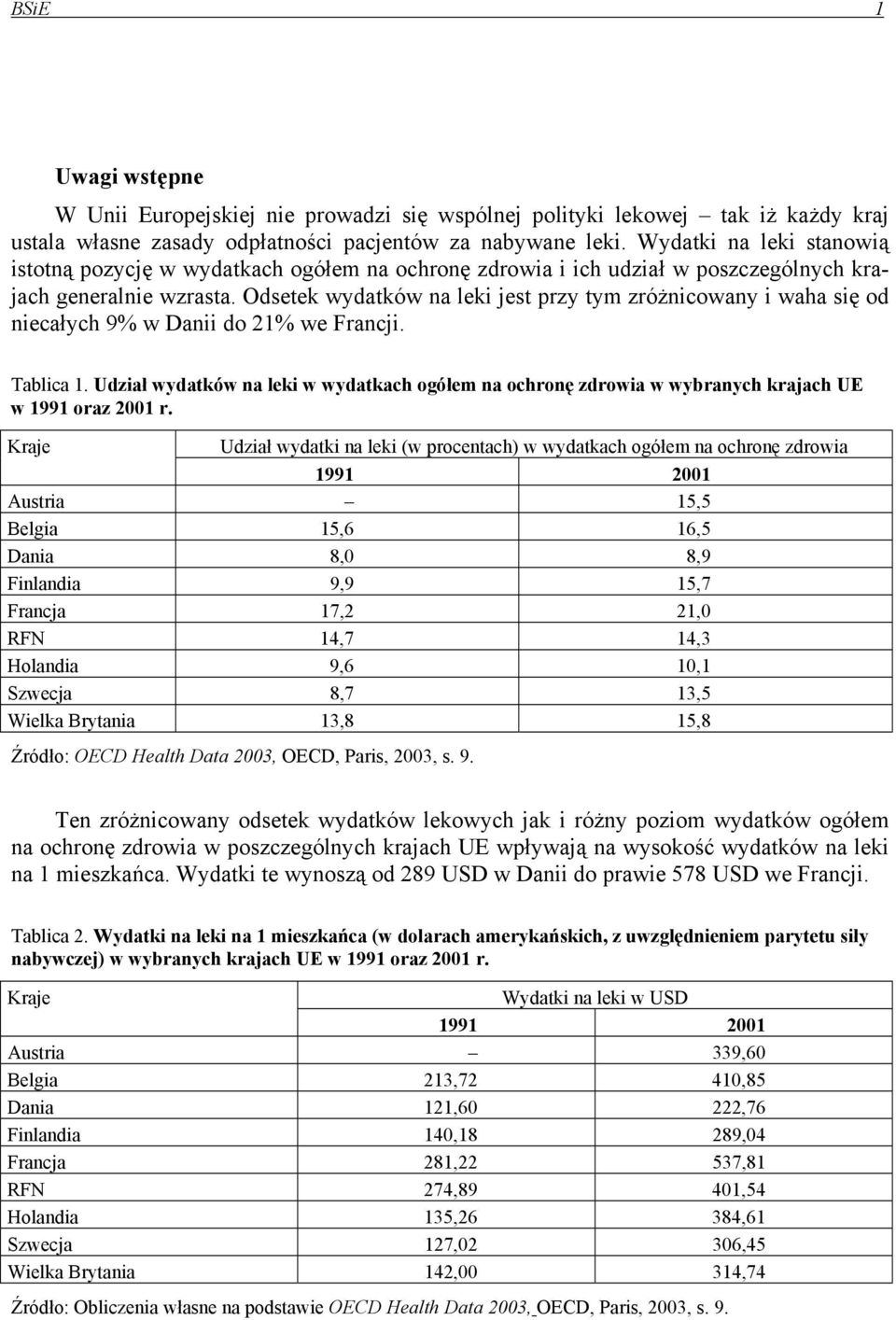 BSiE 1

Uwagi wstępne

W Unii Europejskiej nie prowadzi się wspólnej polityki lekowej – tak iż każdy kraj ustala własne zasady odpłatności pacjentów za nabywane leki. Wydatki na leki stanowią istotną pozycję w wydatkach ogółem na ochronę zdrowia i ich udział w poszczególnych krajach generalnie wzrasta. Odsetek wydatków na leki jest przy tym zróżnicowany i waha się od niecałych 9% w Danii do 21% we Francji.

Tablica 1. Udział wydatków na leki w wydatkach ogółem na ochronę zdrowia w wybranych krajach UE w 1991 oraz 2001 r.

| Kraje | Udział wydatki na leki (w procentach) w wydatkach ogółem na ochronę zdrowia | |
|---|---|---|
| | 1991 | 2001 |
| Austria | – | 15,5 |
| Belgia | 15,6 | 16,5 |
| Dania | 8,0 | 8,9 |
| Finlandia | 9,9 | 15,7 |
| Francja | 17,2 | 21,0 |
| RFN | 14,7 | 14,3 |
| Holandia | 9,6 | 10,1 |
| Szwecja | 8,7 | 13,5 |
| Wielka Brytania | 13,8 | 15,8 |

Źródło: OECD Health Data 2003, OECD, Paris, 2003, s. 9.

Ten zróżnicowany odsetek wydatków lekowych jak i różny poziom wydatków ogółem na ochronę zdrowia w poszczególnych krajach UE wpływają na wysokość wydatków na leki na 1 mieszkańca. Wydatki te wynoszą od 289 USD w Danii do prawie 578 USD we Francji.

Tablica 2. Wydatki na leki na 1 mieszkańca (w dolarach amerykańskich, z uwzględnieniem parytetu siły nabywczej) w wybranych krajach UE w 1991 oraz 2001 r.

| Kraje | Wydatki na leki w USD | |
|---|---|---|
| | 1991 | 2001 |
| Austria | – | 339,60 |
| Belgia | 213,72 | 410,85 |
| Dania | 121,60 | 222,76 |
| Finlandia | 140,18 | 289,04 |
| Francja | 281,22 | 537,81 |
| RFN | 274,89 | 401,54 |
| Holandia | 135,26 | 384,61 |
| Szwecja | 127,02 | 306,45 |
| Wielka Brytania | 142,00 | 314,74 |

Źródło: Obliczenia własne na podstawie OECD Health Data 2003, OECD, Paris, 2003, s. 9.